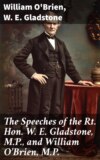 William O'Brien, W. E. Gladstone

The Speeches of the Rt. Hon. W. E. Gladstone, M.P., and William O'Brien, M.P.